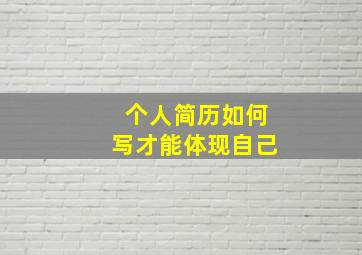 个人简历如何
写才能体现自己